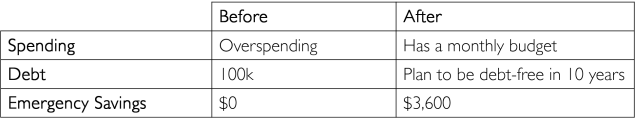 | | Before | After |
|---|---|---|
| Spending | Overspending | Has a monthly budget |
| Debt | 100k | Plan to be debt-free in 10 years |
| Emergency Savings | \$0 | \$3,600 |